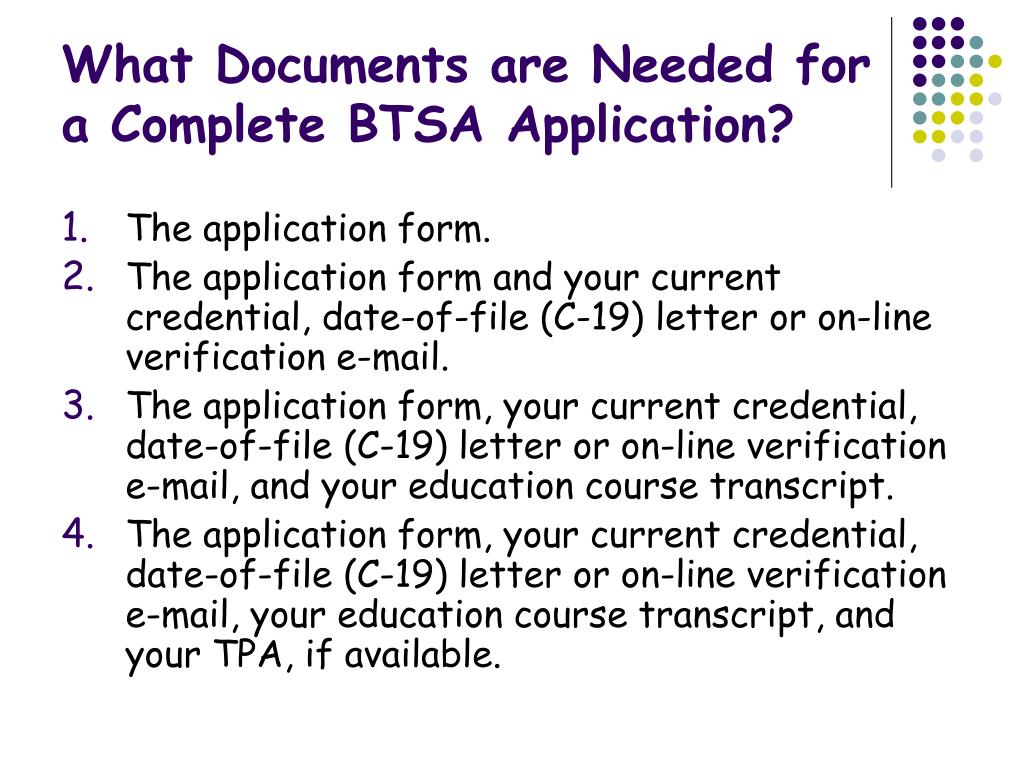 What Documents are Needed for a Complete BTSA Application?

1. The application form.
2. The application form and your current credential, date-of-file (C-19) letter or on-line verification e-mail.
3. The application form, your current credential, date-of-file (C-19) letter or on-line verification e-mail, and your education course transcript.
4. The application form, your current credential, date-of-file (C-19) letter or on-line verification e-mail, your education course transcript, and your TPA, if available.